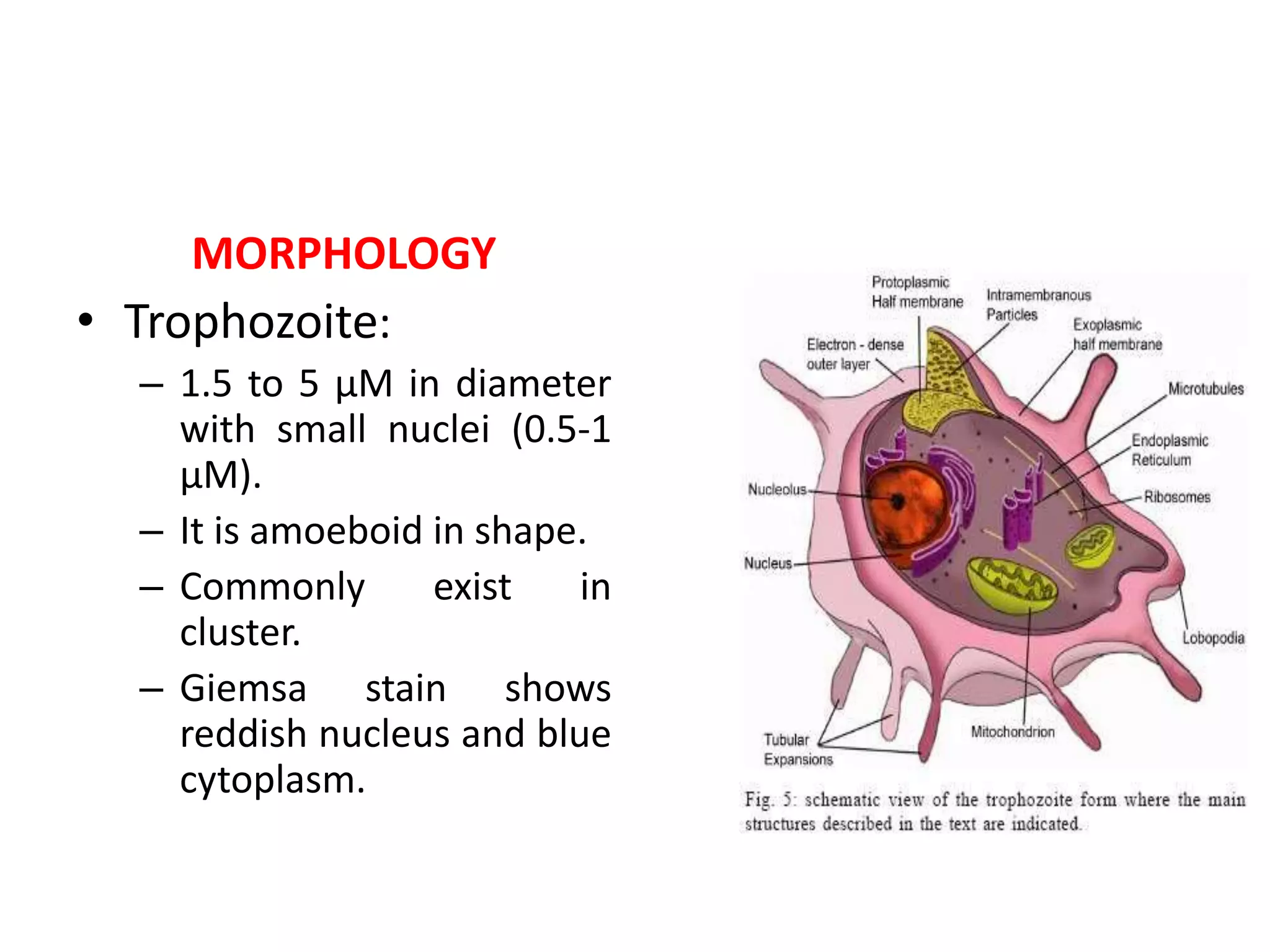 MORPHOLOGY

• Trophozoite:

– 1.5 to 5 µM in diameter with small nuclei (0.5-1 µM).

– It is amoeboid in shape.

– Commonly exist in cluster.

– Giemsa stain shows reddish nucleus and blue cytoplasm.

Protoplasmic Half membrane

Intramembranous Particles

Exoplasmic half membrane

Electron - dense outer layer

Microtubules

Endoplasmic Reticulum

Ribosomes

Nucleolus

Nucleus

Lobopodia

Mitochondrion

Tubular Expansions

Fig. 5: schematic view of the trophozoite form where the main structures described in the text are indicated.